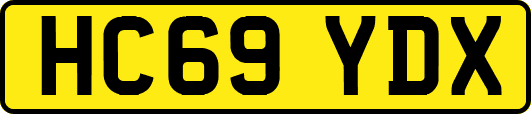 HC69 YDX